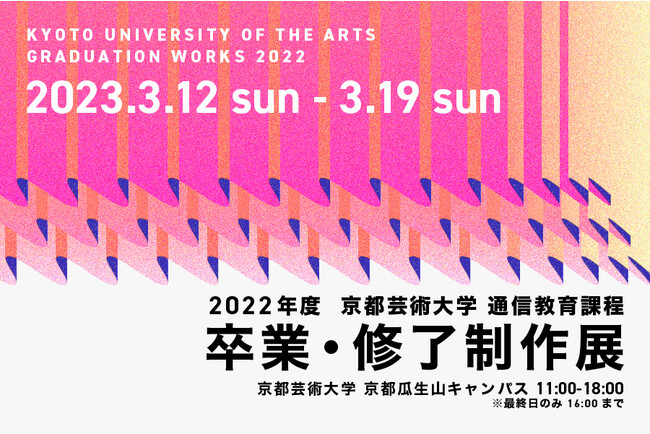 KYOTO UNIVERSITY OF THE ARTS
GRADUATION WORKS 2022

2023.3.12 sun - 3.19 sun

2022年度　京都芸術大学 通信教育課程

卒業・修了制作展

京都芸術大学 京都瓜生山キャンパス 11:00-18:00
※最終日のみ 16:00 まで